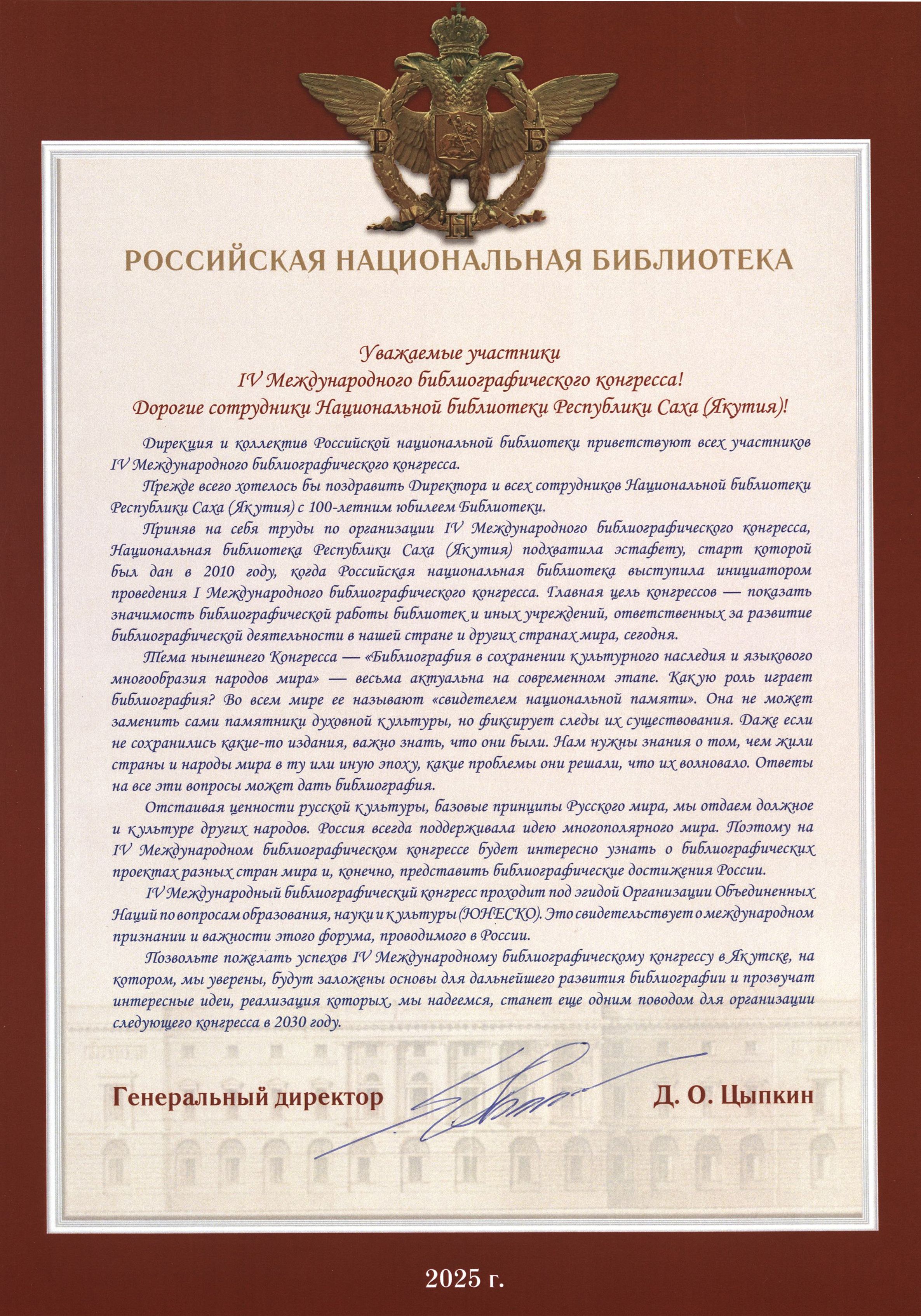 Р Б
Н

РОССИЙСКАЯ НАЦИОНАЛЬНАЯ БИБЛИОТЕКА

Уважаемые участники
IV Международного библиографического конгресса!
Дорогие сотрудники Национальной библиотеки Республики Саха (Якутия)!

Дирекция и коллектив Российской национальной библиотеки приветствуют всех участников IV Международного библиографического конгресса.

Прежде всего хотелось бы поздравить Директора и всех сотрудников Национальной библиотеки Республики Саха (Якутия) с 100-летним юбилеем Библиотеки.

Приняв на себя труды по организации IV Международного библиографического конгресса, Национальная библиотека Республики Саха (Якутия) подхватила эстафету, старт которой был дан в 2010 году, когда Российская национальная библиотека выступила инициатором проведения I Международного библиографического конгресса. Главная цель конгрессов — показать значимость библиографической работы библиотек и иных учреждений, ответственных за развитие библиографической деятельности в нашей стране и других странах мира, сегодня.

Тема нынешнего Конгресса — «Библиография в сохранении культурного наследия и языкового многообразия народов мира» — весьма актуальна на современном этапе. Какую роль играет библиография? Во всем мире ее называют «свидетелем национальной памяти». Она не может заменить сами памятники духовной культуры, но фиксирует следы их существования. Даже если не сохранились какие-то издания, важно знать, что они были. Нам нужны знания о том, чем жили страны и народы мира в ту или иную эпоху, какие проблемы они решали, что их волновало. Ответы на все эти вопросы может дать библиография.

Отстаивая ценности русской культуры, базовые принципы Русского мира, мы отдаем должное и культуре других народов. Россия всегда поддерживала идею многополярного мира. Поэтому на IV Международном библиографическом конгрессе будет интересно узнать о библиографических проектах разных стран мира и, конечно, представить библиографические достижения России.

IV Международный библиографический конгресс проходит под эгидой Организации Объединенных Наций по вопросам образования, науки и культуры (ЮНЕСКО). Это свидетельствует о международном признании и важности этого форума, проводимого в России.

Позвольте пожелать успехов IV Международному библиографическому конгрессу в Якутске, на котором, мы уверены, будут заложены основы для дальнейшего развития библиографии и прозвучат интересные идеи, реализация которых, мы надеемся, станет еще одним поводом для организации следующего конгресса в 2030 году.

Генеральный директор Д. О. Цыпкин

2025 г.